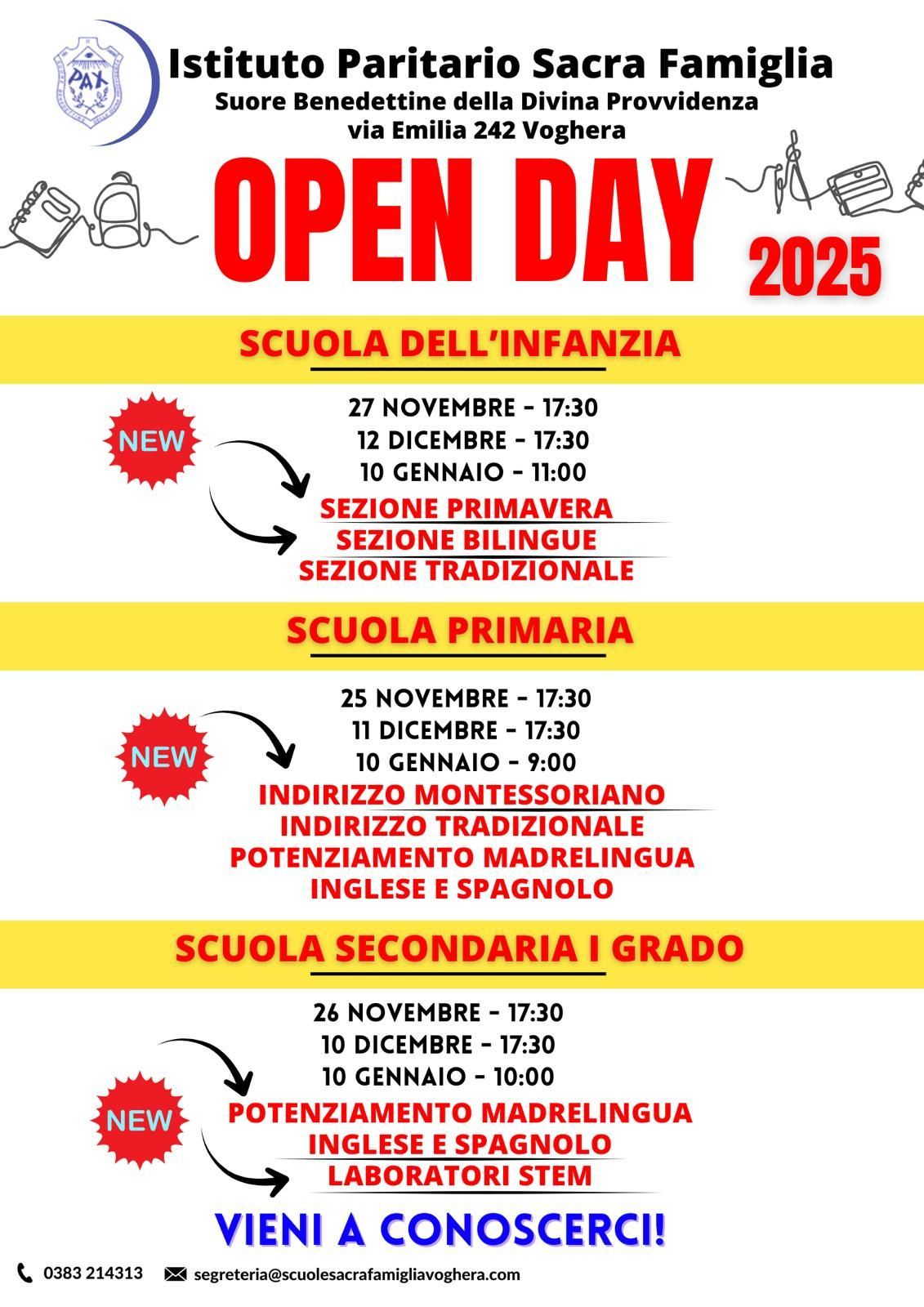 PAX

Istituto Paritario Sacra Famiglia
Suore Benedettine della Divina Provvidenza
via Emilia 242 Voghera

OPEN DAY
2025

SCUOLA DELL'INFANZIA

NEW

27 NOVEMBRE - 17:30
12 DICEMBRE - 17:30
10 GENNAIO - 11:00
SEZIONE PRIMAVERA
SEZIONE BILINGUE
SEZIONE TRADIZIONALE

SCUOLA PRIMARIA

NEW

25 NOVEMBRE - 17:30
11 DICEMBRE - 17:30
10 GENNAIO - 9:00
INDIRIZZO MONTESSORIANO
INDIRIZZO TRADIZIONALE
POTENZIAMENTO MADRELINGUA
INGLESE E SPAGNOLO

SCUOLA SECONDARIA I GRADO

26 NOVEMBRE - 17:30
10 DICEMBRE - 17:30
10 GENNAIO - 10:00

NEW

POTENZIAMENTO MADRELINGUA
INGLESE E SPAGNOLO
LABORATORI STEM

VIENI A CONOSCERCI!

0383 214313
segreteria@scuolesacrafamigliavoghera.com